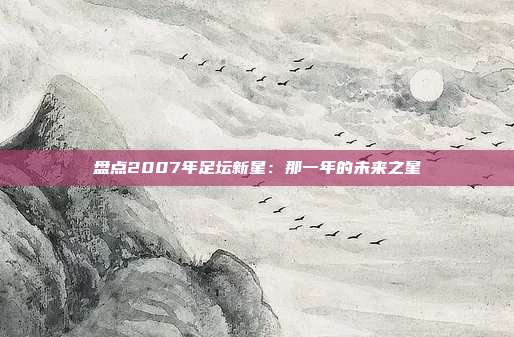 盘点2007年足坛新星：那一年的未来之星